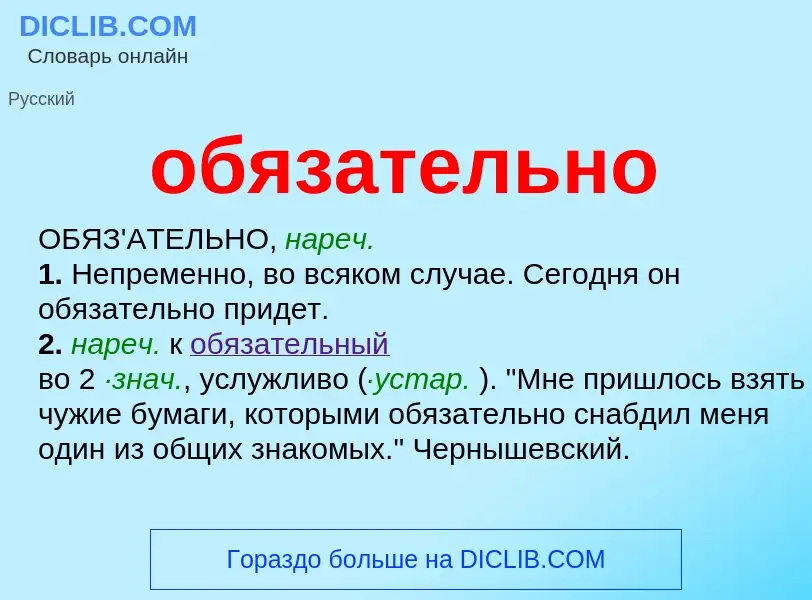 DICLIB.COM
Словарь онлайн

Русский

обязательно

ОБЯЗ'АТЕЛЬНО, нареч.
1. Непременно, во всяком случае. Сегодня он обязательно придет.
2. нареч. к обязательный
во 2 ·знач., услужливо (·устар. ). "Мне пришлось взять чужие бумаги, которыми обязательно снабдил меня один из общих знакомых." Чернышевский.

Гораздо больше на DICLIB.COM